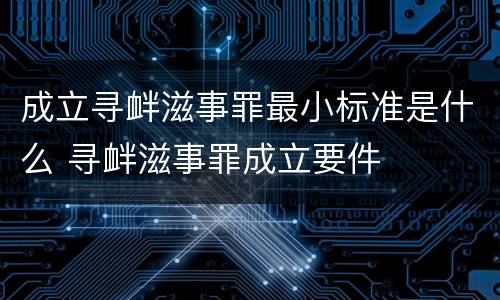 成立寻衅滋事罪最小标准是什么 寻衅滋事罪成立要件